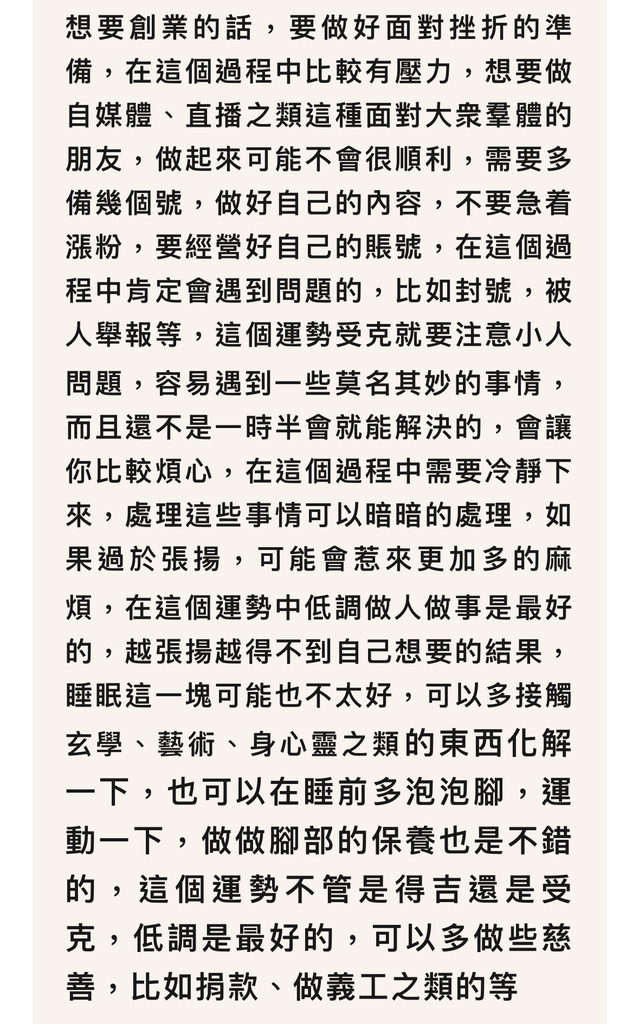 想要創業的話，要做好面對挫折的準備，在這個過程中比較有壓力，想要做自媒體、直播之類這種面對大衆羣體的朋友，做起來可能不會很順利，需要多備幾個號，做好自己的內容，不要急着漲粉，要經營好自己的賬號，在這個過程中肯定會遇到問題的，比如封號，被人舉報等，這個運勢受克就要注意小人問題，容易遇到一些莫名其妙的事情，而且還不是一時半會就能解決的，會讓你比較煩心，在這個過程中需要冷靜下來，處理這些事情可以暗暗的處理，如果過於張揚，可能會惹來更加多的麻煩，在這個運勢中低調做人做事是最好的，越張揚越得不到自己想要的結果，睡眠這一塊可能也不太好，可以多接觸玄學、藝術、身心靈之類的東西化解一下，也可以在睡前多泡泡腳，運動一下，做做腳部的保養也是不錯的，這個運勢不管是得吉還是受克，低調是最好的，可以多做些慈善，比如捐款、做義工之類的等